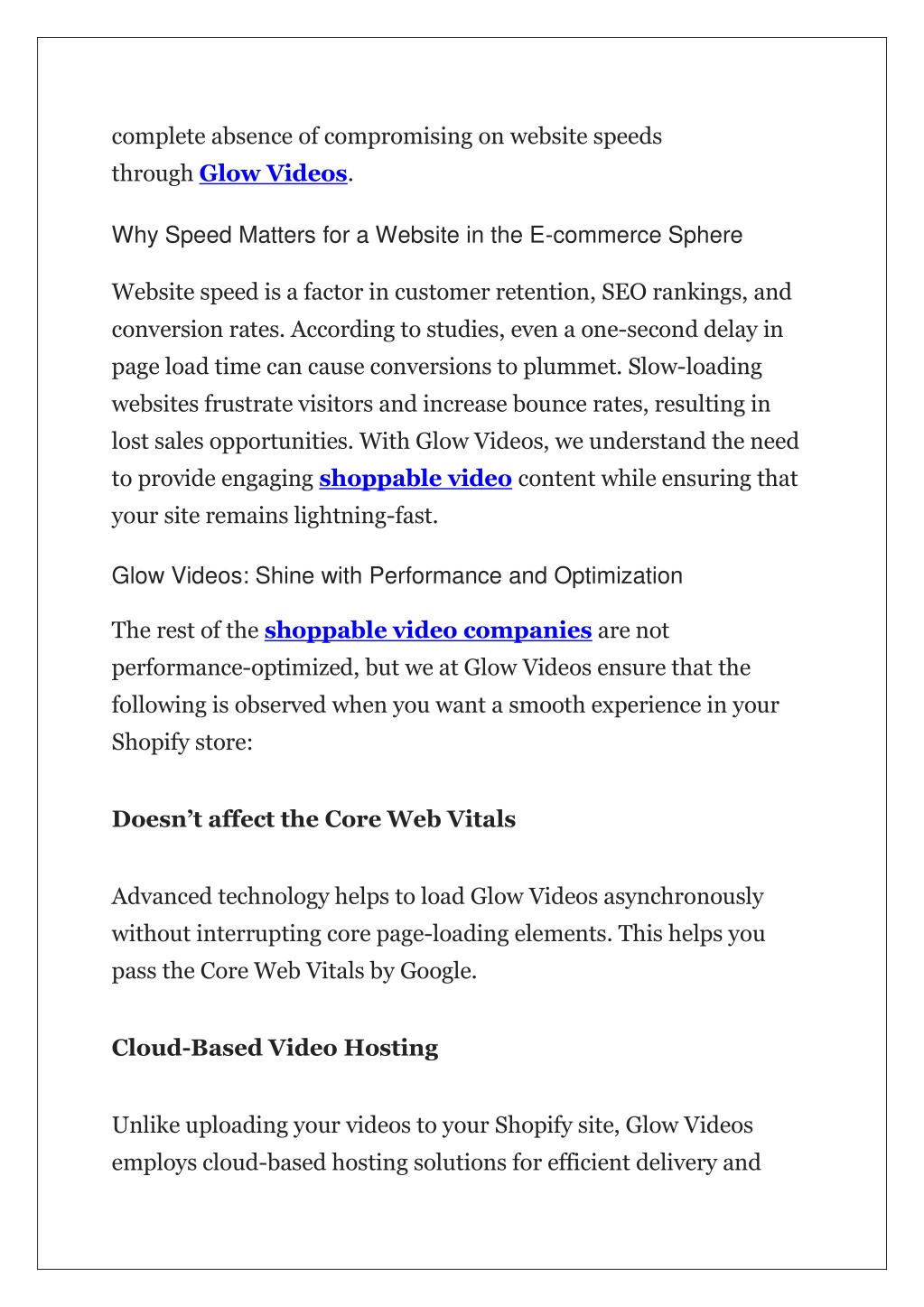 complete absence of compromising on website speeds through Glow Videos.

Why Speed Matters for a Website in the E-commerce Sphere

Website speed is a factor in customer retention, SEO rankings, and conversion rates. According to studies, even a one-second delay in page load time can cause conversions to plummet. Slow-loading websites frustrate visitors and increase bounce rates, resulting in lost sales opportunities. With Glow Videos, we understand the need to provide engaging shoppable video content while ensuring that your site remains lightning-fast.

Glow Videos: Shine with Performance and Optimization

The rest of the shoppable video companies are not performance-optimized, but we at Glow Videos ensure that the following is observed when you want a smooth experience in your Shopify store:

Doesn’t affect the Core Web Vitals

Advanced technology helps to load Glow Videos asynchronously without interrupting core page-loading elements. This helps you pass the Core Web Vitals by Google.

Cloud-Based Video Hosting

Unlike uploading your videos to your Shopify site, Glow Videos employs cloud-based hosting solutions for efficient delivery and